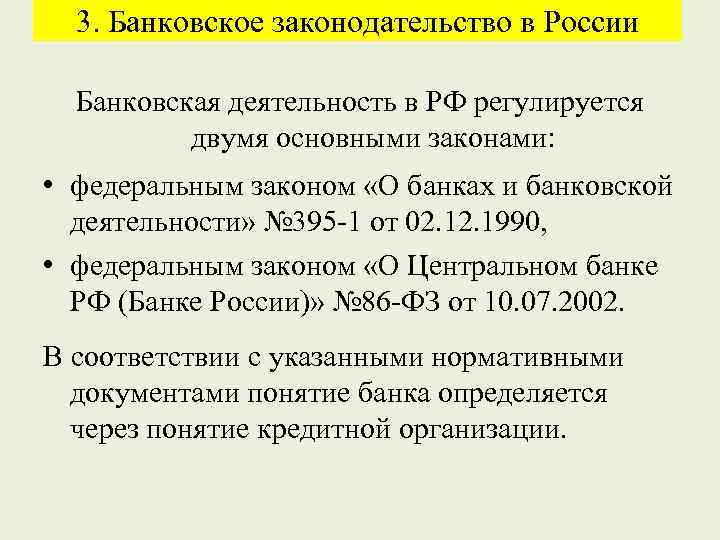 3. Банковское законодательство в России

Банковская деятельность в РФ регулируется двумя основными законами:

• федеральным законом «О банках и банковской деятельности» №395-1 от 02.12.1990,
• федеральным законом «О Центральном банке РФ (Банке России)» №86-ФЗ от 10.07.2002.

В соответствии с указанными нормативными документами понятие банка определяется через понятие кредитной организации.